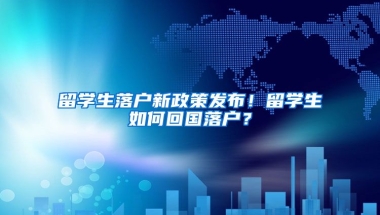 留学生落户新政策发布！留学生如何回国落户？